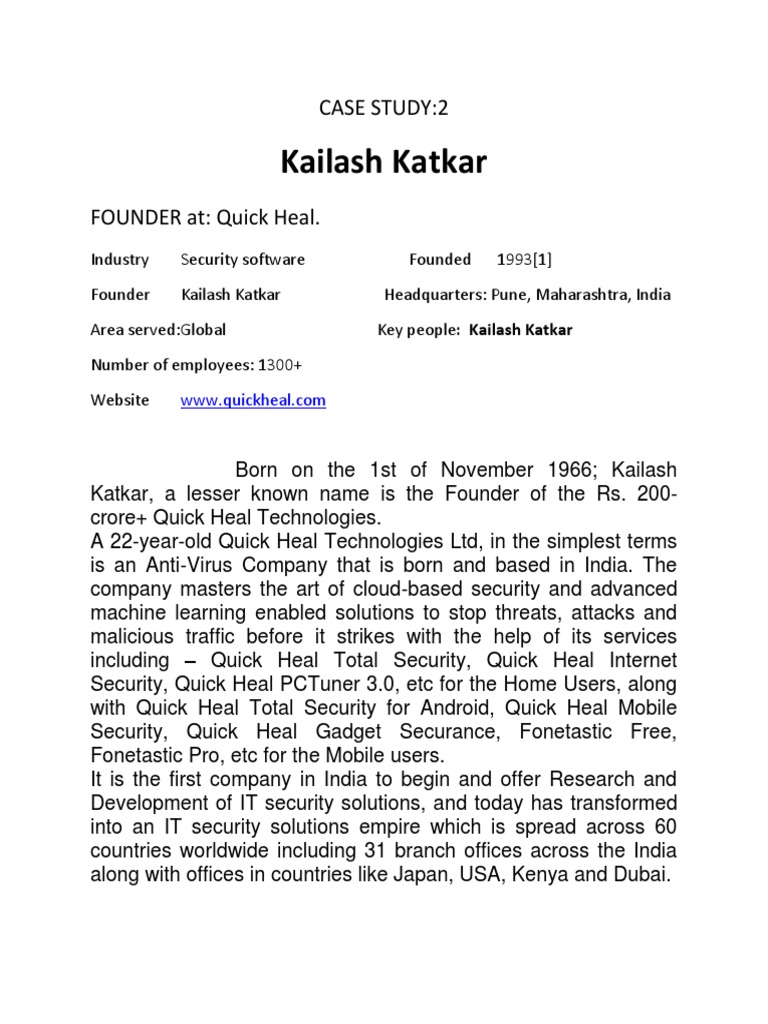 CASE STUDY:2

Kailash Katkar

FOUNDER at: Quick Heal.

Industry Security software Founded 1993[1]

Founder Kailash Katkar Headquarters: Pune, Maharashtra, India

Area served:Global Key people: Kailash Katkar

Number of employees: 1300+

Website www.quickheal.com

Born on the 1st of November 1966; Kailash Katkar, a lesser known name is the Founder of the Rs. 200-crore+ Quick Heal Technologies.
A 22-year-old Quick Heal Technologies Ltd, in the simplest terms is an Anti-Virus Company that is born and based in India. The company masters the art of cloud-based security and advanced machine learning enabled solutions to stop threats, attacks and malicious traffic before it strikes with the help of its services including – Quick Heal Total Security, Quick Heal Internet Security, Quick Heal PCTuner 3.0, etc for the Home Users, along with Quick Heal Total Security for Android, Quick Heal Mobile Security, Quick Heal Gadget Securance, Fonetastic Free, Fonetastic Pro, etc for the Mobile users.
It is the first company in India to begin and offer Research and Development of IT security solutions, and today has transformed into an IT security solutions empire which is spread across 60 countries worldwide including 31 branch offices across the India along with offices in countries like Japan, USA, Kenya and Dubai.